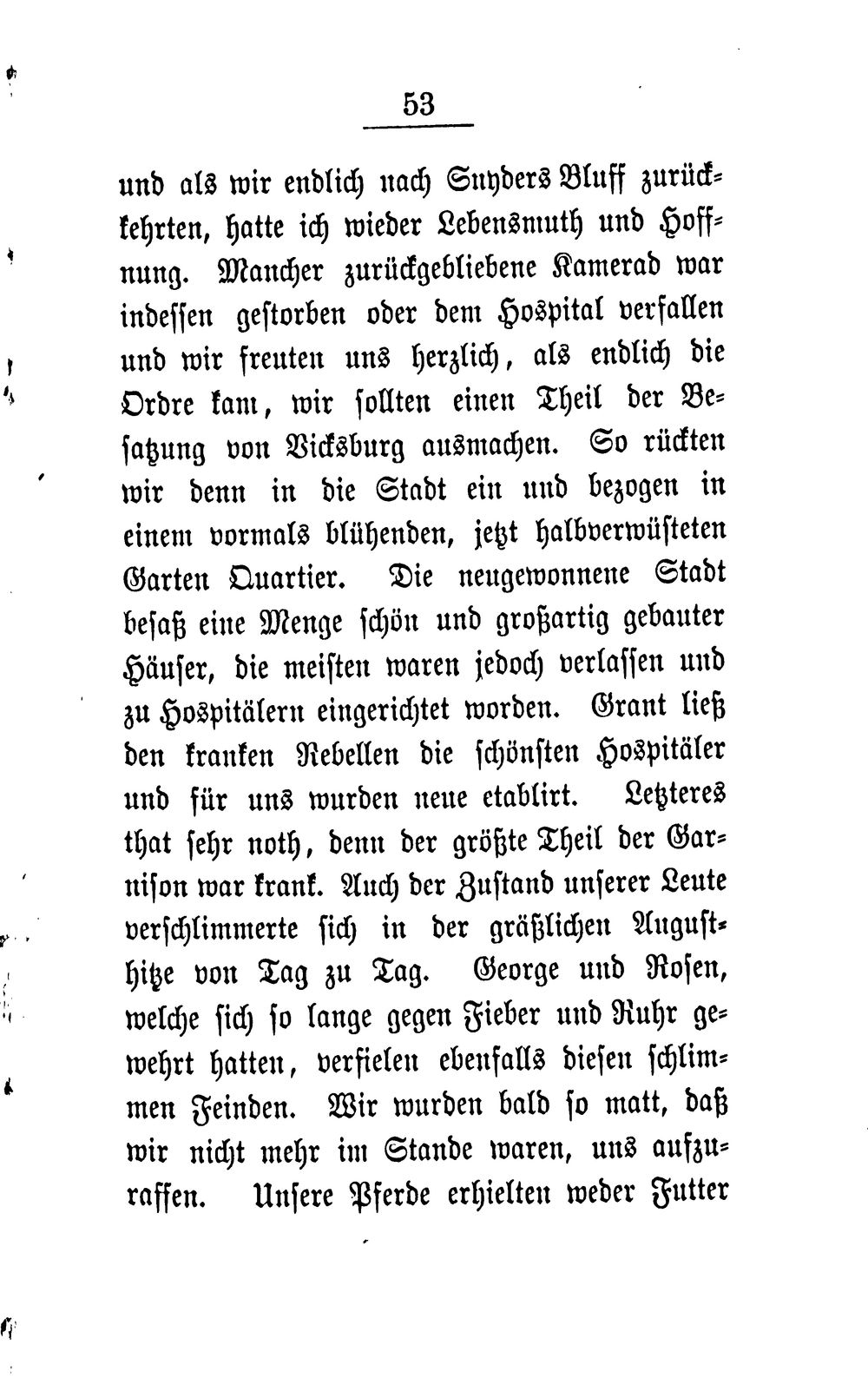 53

und als wir endlich nach Snyders Bluff zurückkehrten, hatte ich wieder Lebensmuth und Hoffnung. Mancher zurückgebliebene Kamerad war indessen gestorben oder dem Hospital verfallen und wir freuten uns herzlich, als endlich die Ordre kam, wir sollten einen Theil der Besatzung von Vicksburg ausmachen. So rückten wir denn in die Stadt ein und bezogen in einem vormals blühenden, jetzt halbverwüsteten Garten Quartier. Die neugewonnene Stadt besaß eine Menge schön und großartig gebauter Häuser, die meisten waren jedoch verlassen und zu Hospitälern eingerichtet worden. Grant ließ den kranken Rebellen die schönsten Hospitäler und für uns wurden neue etablirt. Letzteres that sehr noth, denn der größte Theil der Garnison war krank. Auch der Zustand unserer Leute verschlimmerte sich in der gräßlichen Augusthitze von Tag zu Tag. George und Rosen, welche sich so lange gegen Fieber und Ruhr gewehrt hatten, verfielen ebenfalls diesen schlimmen Feinden. Wir wurden bald so matt, daß wir nicht mehr im Stande waren, uns aufzuraffen. Unsere Pferde erhielten weder Futter